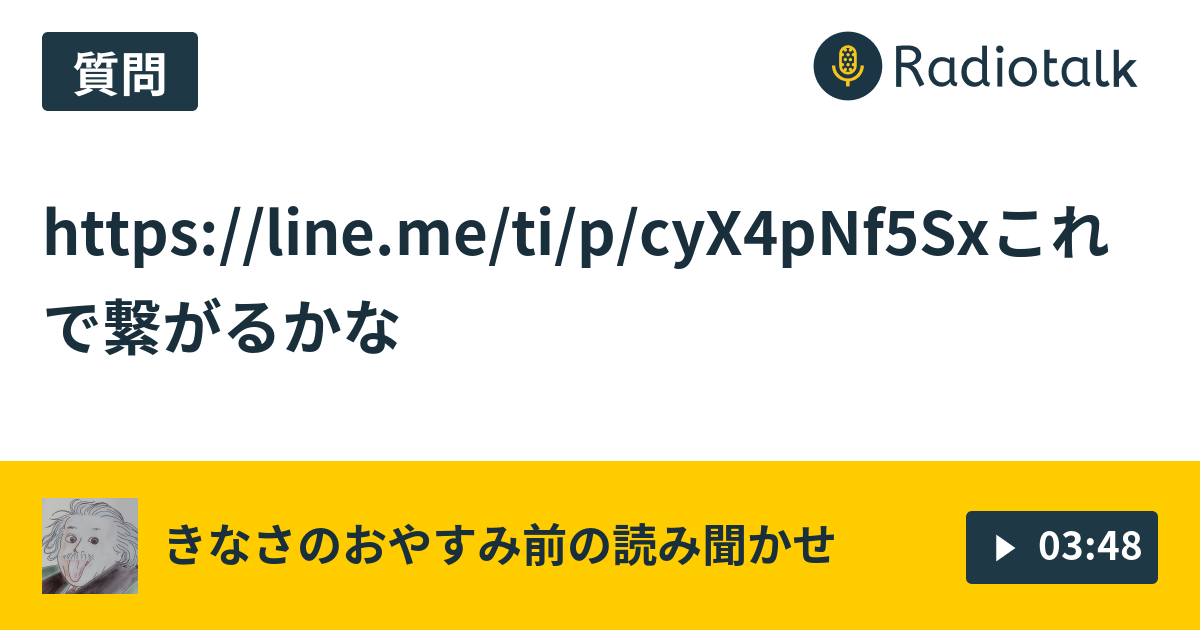 質問

Radiotalk

https://line.me/ti/p/cyX4pNf5Sxこれで繋がるかな

きなさのおやすみ前の読み聞かせ

03:48